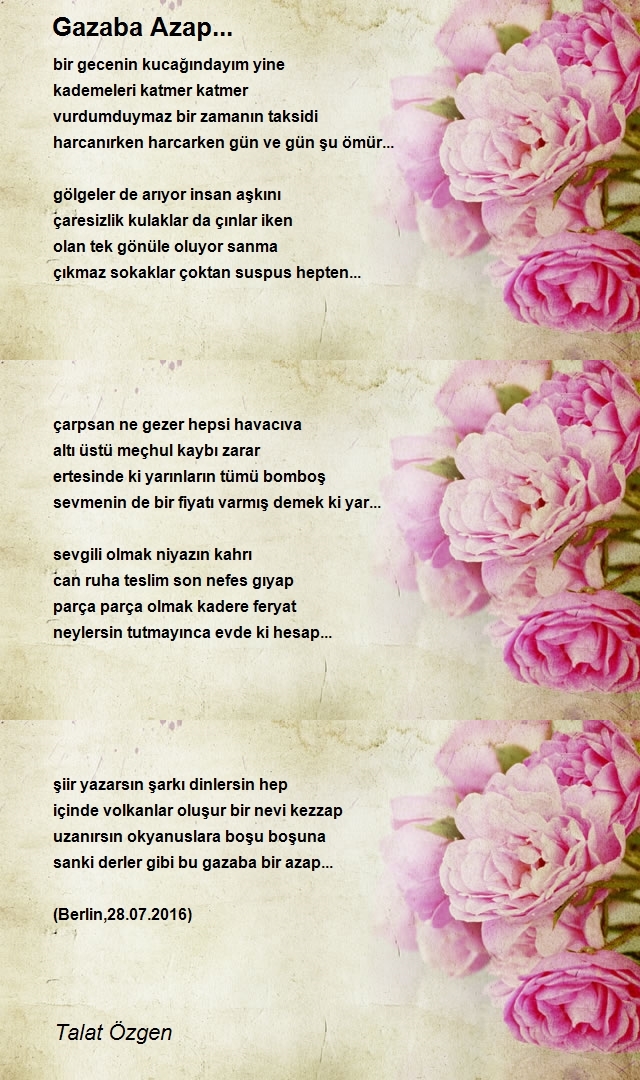 Gazaba Azap...

bir gecenin kucağındayım yine
kademeleri katmer katmer
vurdumduymaz bir zamanın taksidi
harcanırken harcarken gün ve gün şu ömür...

gölgeler de arıyor insan aşkını
çaresizlik kulaklar da çınlar iken
olan tek gönüle oluyor sanma
çıkmaz sokaklar çoktan suspus hepten...

çarpsan ne gezer hepsi havacıva
altı üstü meçhul kaybı zarar
ertesinde ki yarınların tümü bomboş
sevmenin de bir fiyatı varmış demek ki yar...

sevgili olmak niyazın kahrı
can ruha teslim son nefes gıyap
parça parça olmak kadere feryat
neylersin tutmayınca evde ki hesap...

şiir yazarsın şarkı dinlersin hep
içinde volkanlar oluşur bir nevi kezzap
uzanırsın okyanuslara boşu boşuna
sanki derler gibi bu gazaba bir azap...

(Berlin,28.07.2016)

Talat Özgen